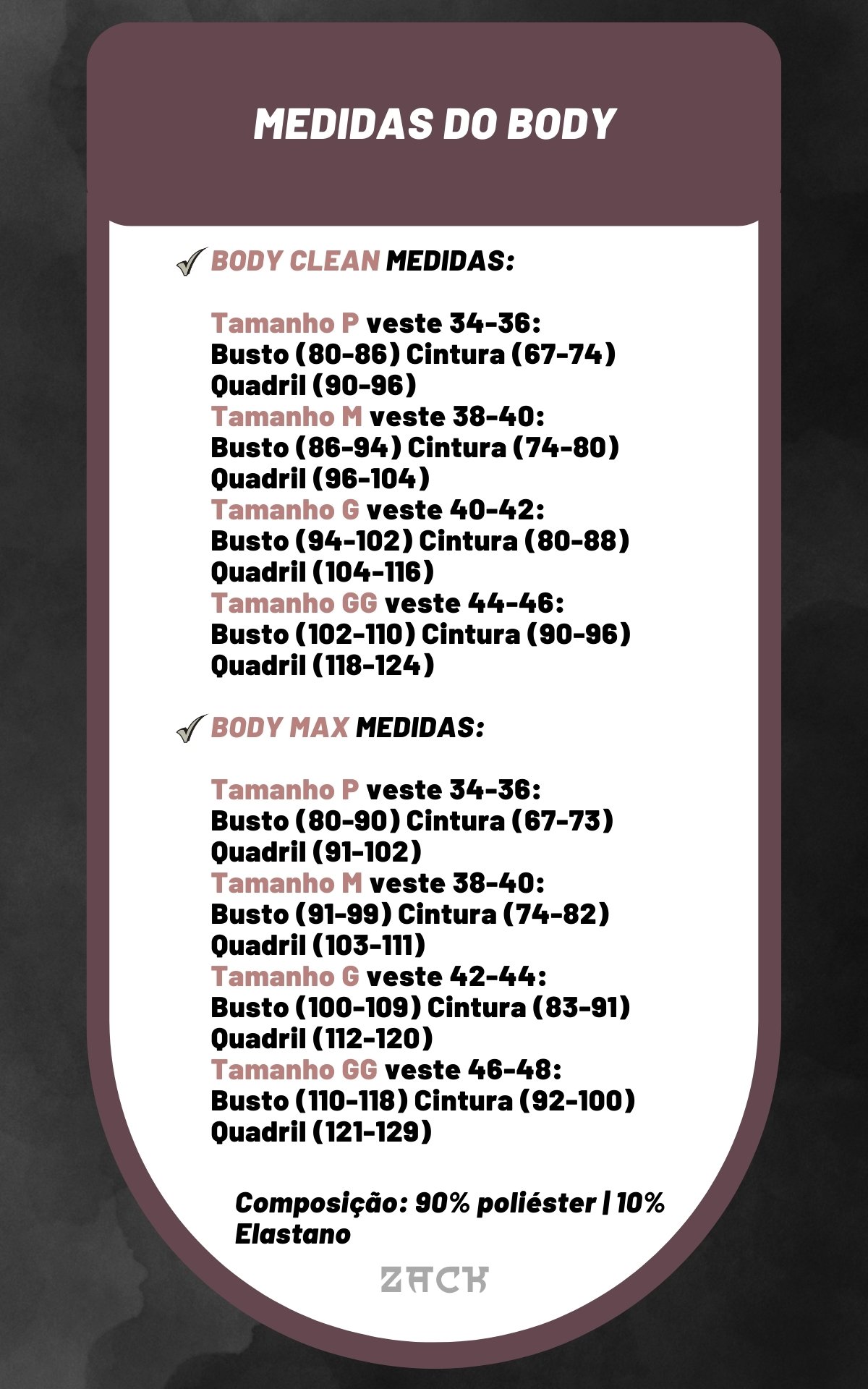 MEDIDAS DO BODY

✓ BODY CLEAN MEDIDAS:

Tamanho P veste 34-36:
Busto (80-86) Cintura (67-74)
Quadril (90-96)
Tamanho M veste 38-40:
Busto (86-94) Cintura (74-80)
Quadril (96-104)
Tamanho G veste 40-42:
Busto (94-102) Cintura (80-88)
Quadril (104-116)
Tamanho GG veste 44-46:
Busto (102-110) Cintura (90-96)
Quadril (118-124)

✓ BODY MAX MEDIDAS:

Tamanho P veste 34-36:
Busto (80-90) Cintura (67-73)
Quadril (91-102)
Tamanho M veste 38-40:
Busto (91-99) Cintura (74-82)
Quadril (103-111)
Tamanho G veste 42-44:
Busto (100-109) Cintura (83-91)
Quadril (112-120)
Tamanho GG veste 46-48:
Busto (110-118) Cintura (92-100)
Quadril (121-129)

Composição: 90% poliéster | 10% Elastano

ZACK